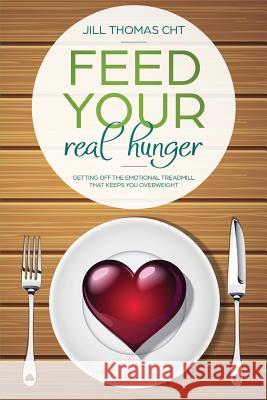 JILL THOMAS CHT

FEED YOUR real hunger

GETTING OFF THE EMOTIONAL TREADMILL THAT KEEPS YOU OVERWEIGHT

Kraina Książek